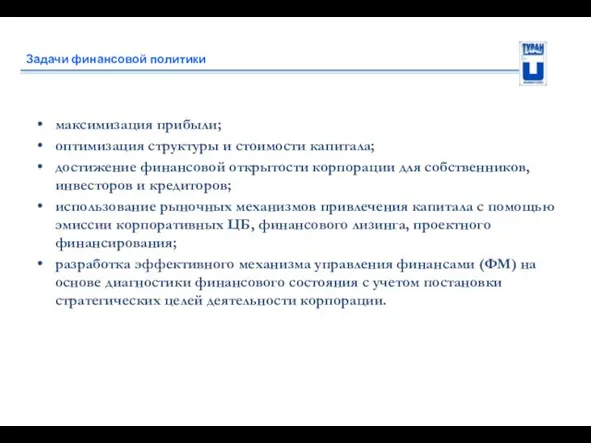 Задачи финансовой политики

ТУРАН

• максимизация прибыли;
• оптимизация структуры и стоимости капитала;
• достижение финансовой открытости корпорации для собственников, инвесторов и кредиторов;
• использование рыночных механизмов привлечения капитала с помощью эмиссии корпоративных ЦБ, финансового лизинга, проектного финансирования;
• разработка эффективного механизма управления финансами (ФМ) на основе диагностики финансового состояния с учетом постановки стратегических целей деятельности корпорации.